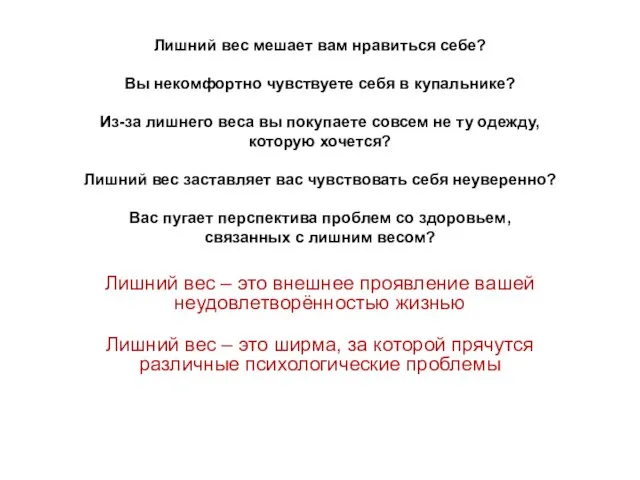 Лишний вес мешает вам нравиться себе?

Вы некомфортно чувствуете себя в купальнике?

Из-за лишнего веса вы покупаете совсем не ту одежду, которую хочется?

Лишний вес заставляет вас чувствовать себя неуверенно?

Вас пугает перспектива проблем со здоровьем, связанных с лишним весом?

Лишний вес – это внешнее проявление вашей неудовлетворённостью жизнью

Лишний вес – это ширма, за которой прячутся различные психологические проблемы